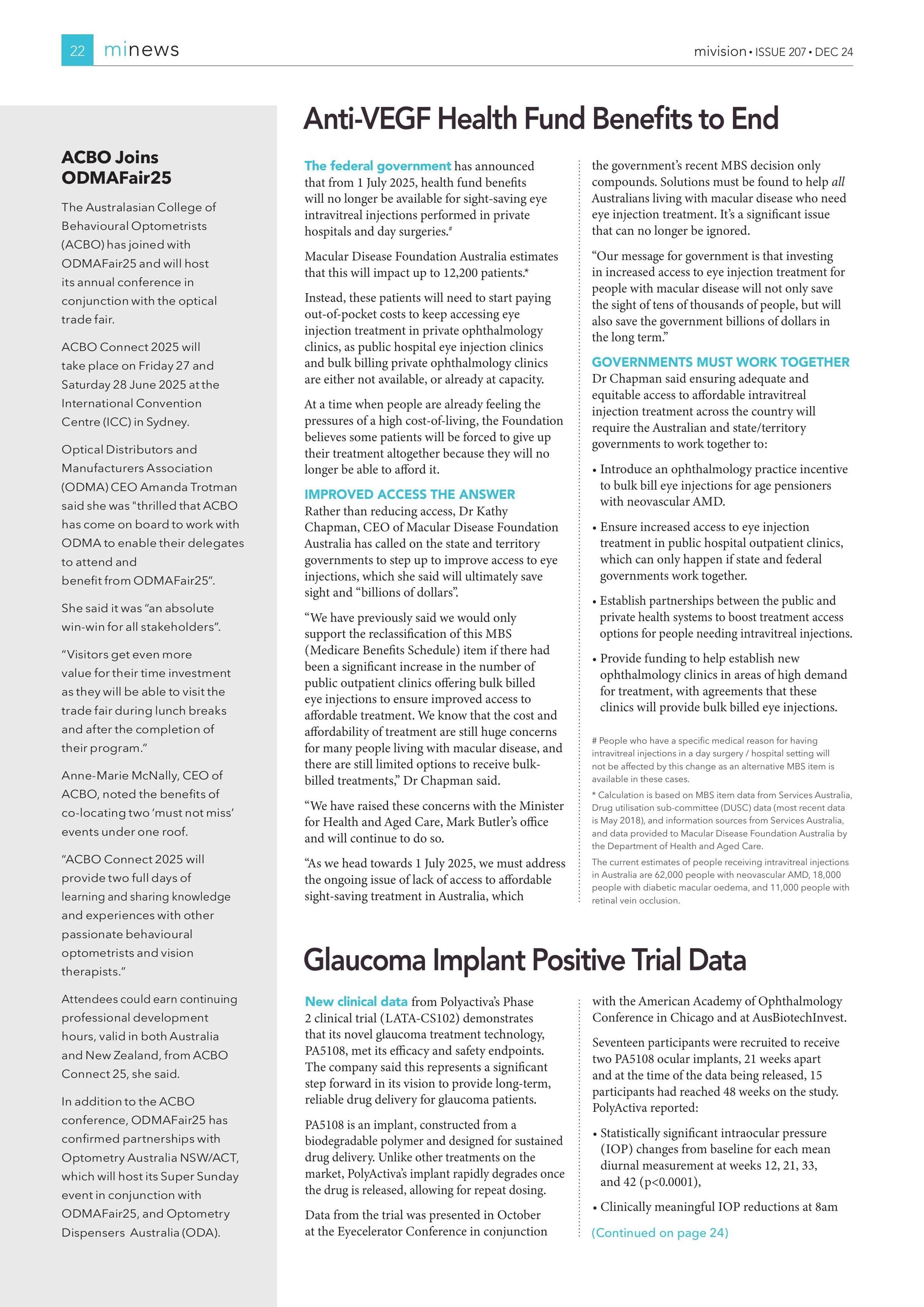 22 minews

mivision • ISSUE 207 • DEC 24

ACBO Joins ODMAFair25

The Australasian College of Behavioural Optometrists (ACBO) has joined with ODMAFair25 and will host its annual conference in conjunction with the optical trade fair.

ACBO Connect 2025 will take place on Friday 27 and Saturday 28 June 2025 at the International Convention Centre (ICC) in Sydney.

Optical Distributors and Manufacturers Association (ODMA) CEO Amanda Trotman said she was "thrilled that ACBO has come on board to work with ODMA to enable their delegates to attend and benefit from ODMAFair25".

She said it was "an absolute win-win for all stakeholders".

"Visitors get even more value for their time investment as they will be able to visit the trade fair during lunch breaks and after the completion of their program."

Anne-Marie McNally, CEO of ACBO, noted the benefits of co-locating two 'must not miss' events under one roof.

"ACBO Connect 2025 will provide two full days of learning and sharing knowledge and experiences with other passionate behavioural optometrists and vision therapists."

Attendees could earn continuing professional development hours, valid in both Australia and New Zealand, from ACBO Connect 25, she said.

In addition to the ACBO conference, ODMAFair25 has confirmed partnerships with Optometry Australia NSW/ACT, which will host its Super Sunday event in conjunction with ODMAFair25, and Optometry Dispensers Australia (ODA).

Anti-VEGF Health Fund Benefits to End

The federal government has announced that from 1 July 2025, health fund benefits will no longer be available for sight-saving eye intravitreal injections performed in private hospitals and day surgeries.#

Macular Disease Foundation Australia estimates that this will impact up to 12,200 patients.*

Instead, these patients will need to start paying out-of-pocket costs to keep accessing eye injection treatment in private ophthalmology clinics, as public hospital eye injection clinics and bulk billing private ophthalmology clinics are either not available, or already at capacity.

At a time when people are already feeling the pressures of a high cost-of-living, the Foundation believes some patients will be forced to give up their treatment altogether because they will no longer be able to afford it.

IMPROVED ACCESS THE ANSWER
Rather than reducing access, Dr Kathy Chapman, CEO of Macular Disease Foundation Australia has called on the state and territory governments to step up to improve access to eye injections, which she said will ultimately save sight and "billions of dollars".

"We have previously said we would only support the reclassification of this MBS (Medicare Benefits Schedule) item if there had been a significant increase in the number of public outpatient clinics offering bulk billed eye injections to ensure improved access to affordable treatment. We know that the cost and affordability of treatment are still huge concerns for many people living with macular disease, and there are still limited options to receive bulk-billed treatments," Dr Chapman said.

"We have raised these concerns with the Minister for Health and Aged Care, Mark Butler's office and will continue to do so.

"As we head towards 1 July 2025, we must address the ongoing issue of lack of access to affordable sight-saving treatment in Australia, which the government's recent MBS decision only compounds. Solutions must be found to help all Australians living with macular disease who need eye injection treatment. It's a significant issue that can no longer be ignored.

"Our message for government is that investing in increased access to eye injection treatment for people with macular disease will not only save the sight of tens of thousands of people, but will also save the government billions of dollars in the long term."

GOVERNMENTS MUST WORK TOGETHER
Dr Chapman said ensuring adequate and equitable access to affordable intravitreal injection treatment across the country will require the Australian and state/territory governments to work together to:

• Introduce an ophthalmology practice incentive to bulk bill eye injections for age pensioners with neovascular AMD.

• Ensure increased access to eye injection treatment in public hospital outpatient clinics, which can only happen if state and federal governments work together.

• Establish partnerships between the public and private health systems to boost treatment access options for people needing intravitreal injections.

• Provide funding to help establish new ophthalmology clinics in areas of high demand for treatment, with agreements that these clinics will provide bulk billed eye injections.

# People who have a specific medical reason for having intravitreal injections in a day surgery / hospital setting will not be affected by this change as an alternative MBS item is available in these cases.

* Calculation is based on MBS item data from Services Australia, Drug utilisation sub-committee (DUSC) data (most recent data is May 2018), and information sources from Services Australia, and data provided to Macular Disease Foundation Australia by the Department of Health and Aged Care.

The current estimates of people receiving intravitreal injections in Australia are 62,000 people with neovascular AMD, 18,000 people with diabetic macular oedema, and 11,000 people with retinal vein occlusion.

Glaucoma Implant Positive Trial Data

New clinical data from Polyactiva's Phase 2 clinical trial (LATA-CS102) demonstrates that its novel glaucoma treatment technology, PA5108, met its efficacy and safety endpoints. The company said this represents a significant step forward in its vision to provide long-term, reliable drug delivery for glaucoma patients.

PA5108 is an implant, constructed from a biodegradable polymer and designed for sustained drug delivery. Unlike other treatments on the market, PolyActiva's implant rapidly degrades once the drug is released, allowing for repeat dosing.

Data from the trial was presented in October at the Eyecelerator Conference in conjunction with the American Academy of Ophthalmology Conference in Chicago and at AusBiotechInvest.

Seventeen participants were recruited to receive two PA5108 ocular implants, 21 weeks apart and at the time of the data being released, 15 participants had reached 48 weeks on the study. PolyActiva reported:

• Statistically significant intraocular pressure (IOP) changes from baseline for each mean diurnal measurement at weeks 12, 21, 33, and 42 (p<0.0001),

• Clinically meaningful IOP reductions at 8am

(Continued on page 24)